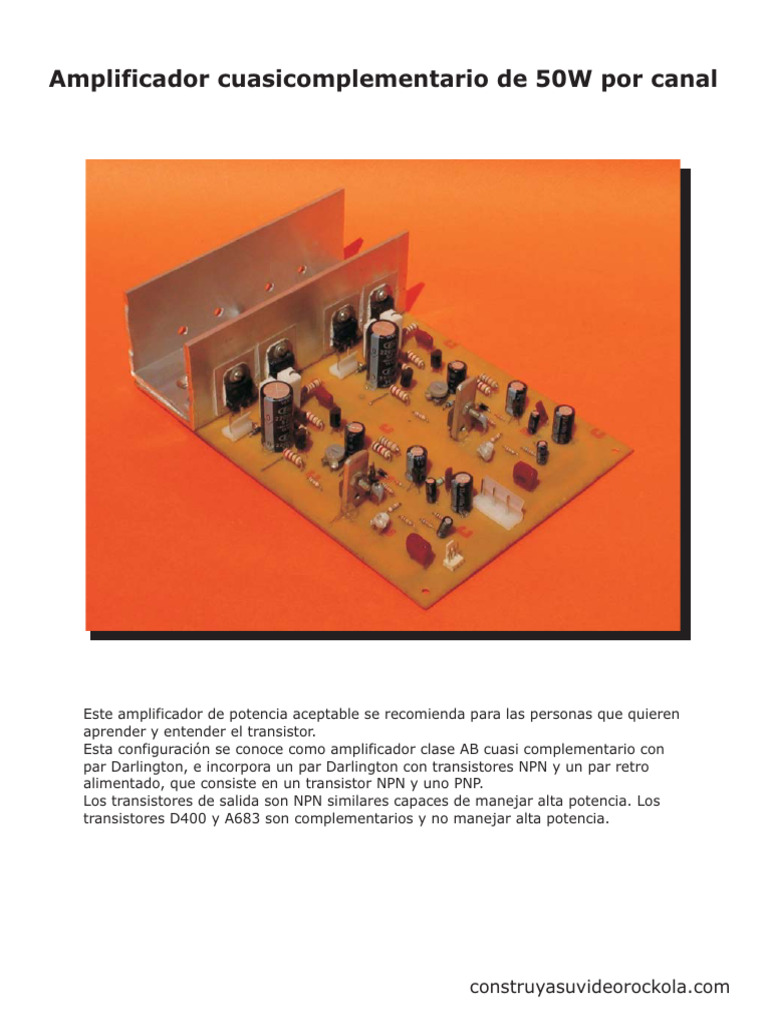 Amplificador cuasicomplementario de 50W por canal

Este amplificador de potencia aceptable se recomienda para las personas que quieren aprender y entender el transistor.
Esta configuración se conoce como amplificador clase AB cuasi complementario con par Darlington, e incorpora un par Darlington con transistores NPN y un par retro alimentado, que consiste en un transistor NPN y uno PNP.
Los transistores de salida son NPN similares capaces de manejar alta potencia. Los transistores D400 y A683 son complementarios y no manejar alta potencia.

construyasuvideorockola.com